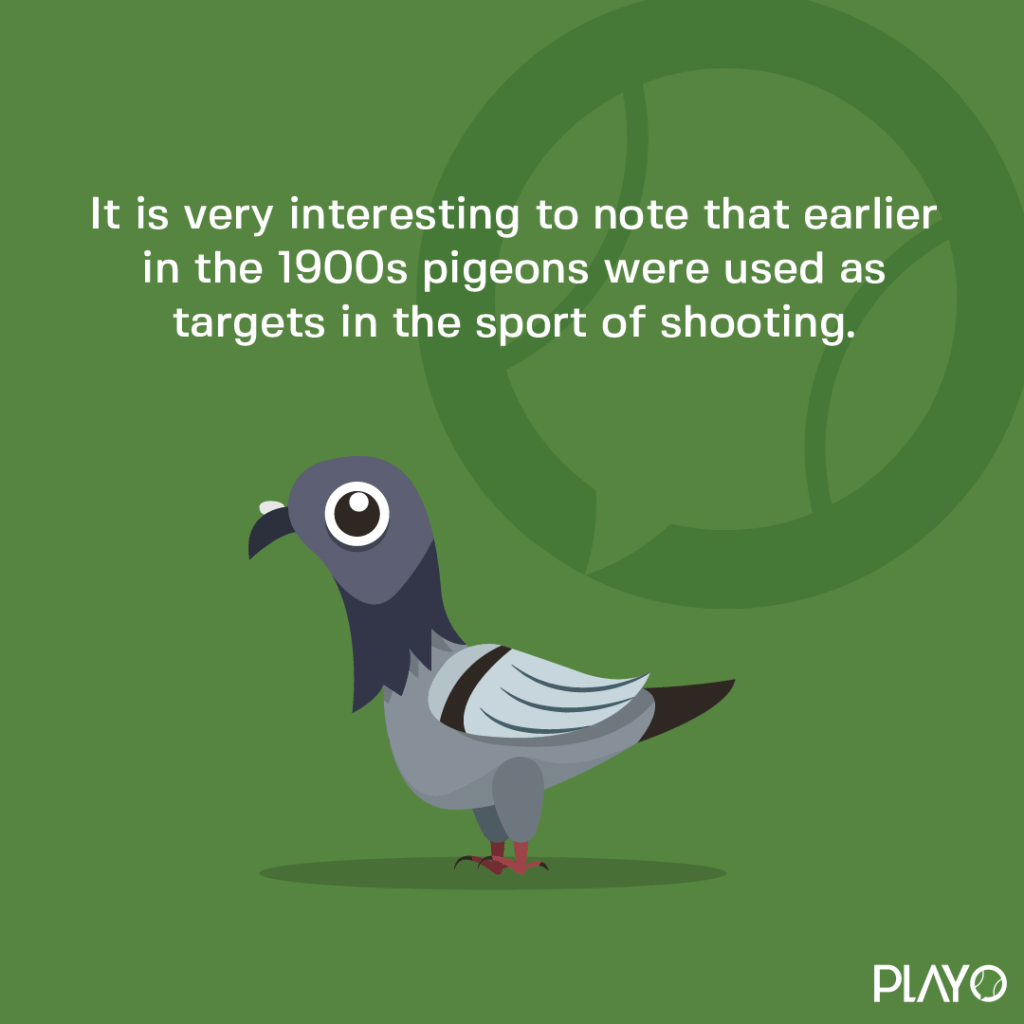 It is very interesting to note that earlier in the 1900s pigeons were used as targets in the sport of shooting.

PLAYO